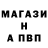 МАГАЗИ
Н
А ПВП